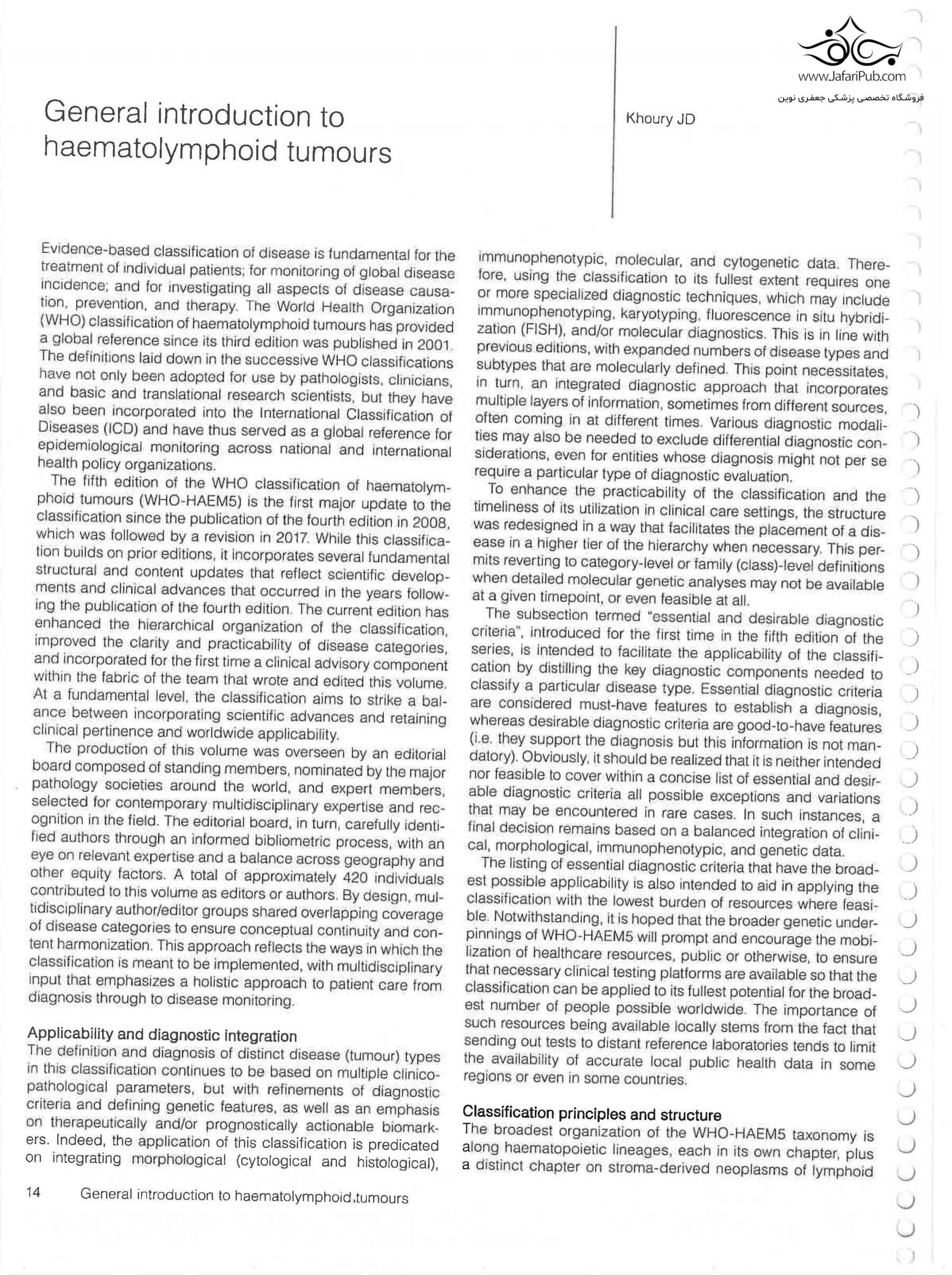 www.JafariPub.com
فروشگاه تخصصی پزشکی جعفری نوین

General introduction to haematolymphoid tumours

Khoury JD

Evidence-based classification of disease is fundamental for the treatment of individual patients; for monitoring of global disease incidence; and for investigating all aspects of disease causation, prevention, and therapy. The World Health Organization (WHO) classification of haematolymphoid tumours has provided a global reference since its third edition was published in 2001. The definitions laid down in the successive WHO classifications have not only been adopted for use by pathologists, clinicians, and basic and translational research scientists, but they have also been incorporated into the International Classification of Diseases (ICD) and have thus served as a global reference for epidemiological monitoring across national and international health policy organizations.

The fifth edition of the WHO classification of haematolymphoid tumours (WHO-HAEM5) is the first major update to the classification since the publication of the fourth edition in 2008, which was followed by a revision in 2017. While this classification builds on prior editions, it incorporates several fundamental structural and content updates that reflect scientific developments and clinical advances that occurred in the years following the publication of the fourth edition. The current edition has enhanced the hierarchical organization of the classification, improved the clarity and practicability of disease categories, and incorporated for the first time a clinical advisory component within the fabric of the team that wrote and edited this volume. At a fundamental level, the classification aims to strike a balance between incorporating scientific advances and retaining clinical pertinence and worldwide applicability.

The production of this volume was overseen by an editorial board composed of standing members, nominated by the major pathology societies around the world, and expert members, selected for contemporary multidisciplinary expertise and recognition in the field. The editorial board, in turn, carefully identified authors through an informed bibliometric process, with an eye on relevant expertise and a balance across geography and other equity factors. A total of approximately 420 individuals contributed to this volume as editors or authors. By design, multidisciplinary author/editor groups shared overlapping coverage of disease categories to ensure conceptual continuity and content harmonization. This approach reflects the ways in which the classification is meant to be implemented, with multidisciplinary input that emphasizes a holistic approach to patient care from diagnosis through to disease monitoring.

Applicability and diagnostic integration
The definition and diagnosis of distinct disease (tumour) types in this classification continues to be based on multiple clinicopathological parameters, but with refinements of diagnostic criteria and defining genetic features, as well as an emphasis on therapeutically and/or prognostically actionable biomarkers. Indeed, the application of this classification is predicated on integrating morphological (cytological and histological), immunophenotypic, molecular, and cytogenetic data. Therefore, using the classification to its fullest extent requires one or more specialized diagnostic techniques, which may include immunophenotyping, karyotyping, fluorescence in situ hybridization (FISH), and/or molecular diagnostics. This is in line with previous editions, with expanded numbers of disease types and subtypes that are molecularly defined. This point necessitates, in turn, an integrated diagnostic approach that incorporates multiple layers of information, sometimes from different sources, often coming in at different times. Various diagnostic modalities may also be needed to exclude differential diagnostic considerations, even for entities whose diagnosis might not per se require a particular type of diagnostic evaluation.

To enhance the practicability of the classification and the timeliness of its utilization in clinical care settings, the structure was redesigned in a way that facilitates the placement of a disease in a higher tier of the hierarchy when necessary. This permits reverting to category-level or family (class)-level definitions when detailed molecular genetic analyses may not be available at a given timepoint, or even feasible at all.

The subsection termed "essential and desirable diagnostic criteria", introduced for the first time in the fifth edition of the series, is intended to facilitate the applicability of the classification by distilling the key diagnostic components needed to classify a particular disease type. Essential diagnostic criteria are considered must-have features to establish a diagnosis, whereas desirable diagnostic criteria are good-to-have features (i.e. they support the diagnosis but this information is not mandatory). Obviously, it should be realized that it is neither intended nor feasible to cover within a concise list of essential and desirable diagnostic criteria all possible exceptions and variations that may be encountered in rare cases. In such instances, a final decision remains based on a balanced integration of clinical, morphological, immunophenotypic, and genetic data.

The listing of essential diagnostic criteria that have the broadest possible applicability is also intended to aid in applying the classification with the lowest burden of resources where feasible. Notwithstanding, it is hoped that the broader genetic underpinnings of WHO-HAEM5 will prompt and encourage the mobilization of healthcare resources, public or otherwise, to ensure that necessary clinical testing platforms are available so that the classification can be applied to its fullest potential for the broadest number of people possible worldwide. The importance of such resources being available locally stems from the fact that sending out tests to distant reference laboratories tends to limit the availability of accurate local public health data in some regions or even in some countries.

Classification principles and structure
The broadest organization of the WHO-HAEM5 taxonomy is along haematopoietic lineages, each in its own chapter, plus a distinct chapter on stroma-derived neoplasms of lymphoid

14 General introduction to haematolymphoid tumours